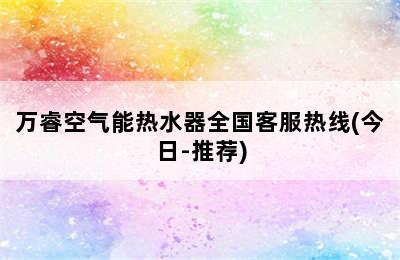 万睿空气能热水器全国客服热线(今日-推荐)